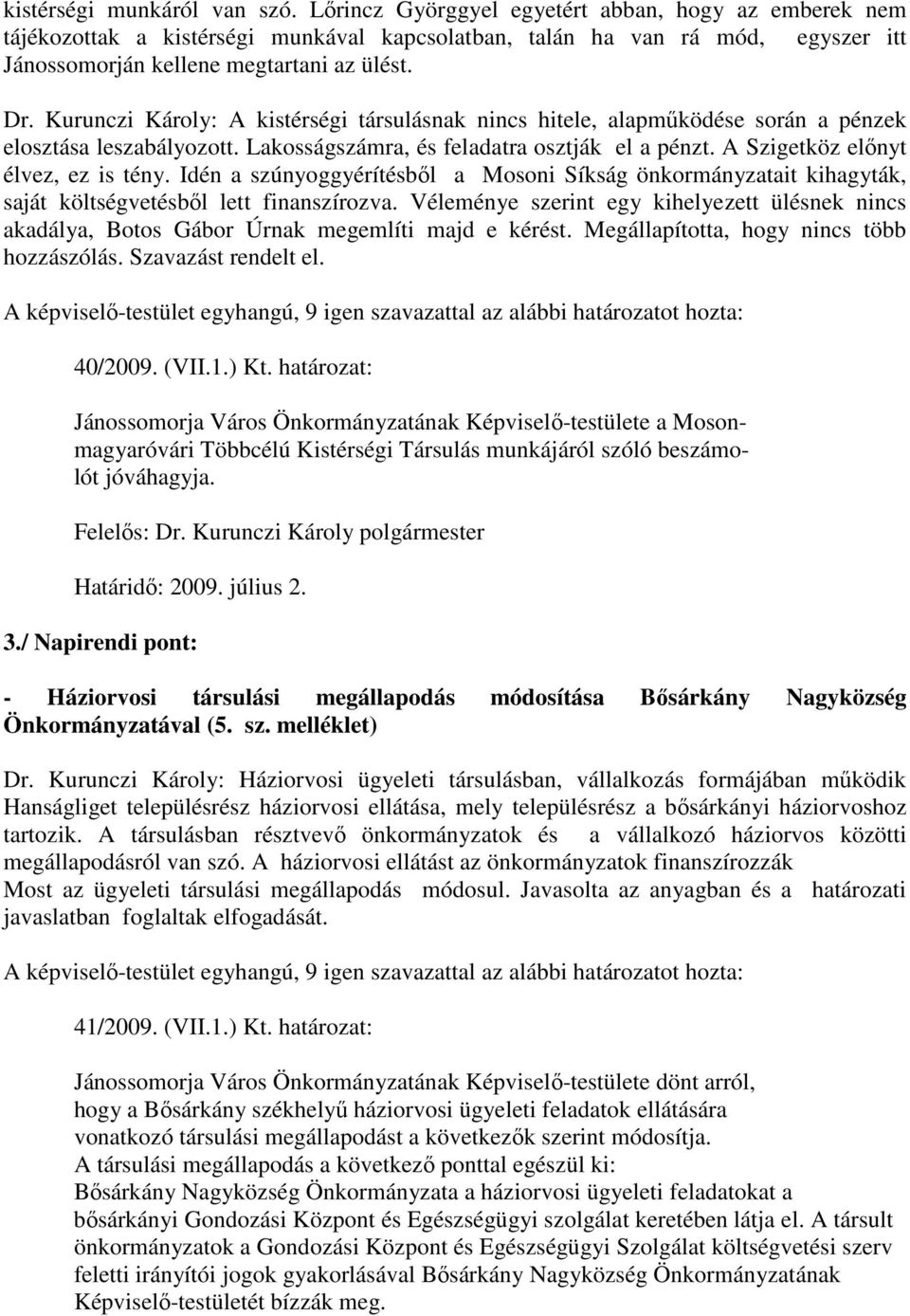 kistérségi munkáról van szó. Lőrincz Györggyel egyetért abban, hogy az emberek nem tájékozottak a kistérségi munkával kapcsolatban, talán ha van rá mód, egyszer itt Jánossomorján kellene megtartani az ülést.

Dr. Kurunczi Károly: A kistérségi társulásnak nincs hitele, alapműködése során a pénzek elosztása leszabályozott. Lakosságszámra, és feladatra osztják el a pénzt. A Szigetköz előnyt élvez, ez is tény. Idén a szúnyoggyérítésből a Mosoni Síkság önkormányzatait kihagyták, saját költségvetésből lett finanszírozva. Véleménye szerint egy kihelyezett ülésnek nincs akadálya, Botos Gábor Úrnak megemlíti majd e kérést. Megállapította, hogy nincs több hozzászólás. Szavazást rendelt el.

A képviselő-testület egyhangú, 9 igen szavazattal az alábbi határozatot hozta:

40/2009. (VII.1.) Kt. határozat:

Jánossomorja Város Önkormányzatának Képviselő-testülete a Mosonmagyaróvári Többcélú Kistérségi Társulás munkájáról szóló beszámolót jóváhagyja.

Felelős: Dr. Kurunczi Károly polgármester

Határidő: 2009. július 2.

3./ Napirendi pont:

- Háziorvosi társulási megállapodás módosítása Bősárkány Nagyközség Önkormányzatával (5. sz. melléklet)

Dr. Kurunczi Károly: Háziorvosi ügyeleti társulásban, vállalkozás formájában működik Hanságliget településrész háziorvosi ellátása, mely településrész a bősárkányi háziorvoshoz tartozik. A társulásban résztvevő önkormányzatok és a vállalkozó háziorvos közötti megállapodásról van szó. A háziorvosi ellátást az önkormányzatok finanszírozzák
Most az ügyeleti társulási megállapodás módosul. Javasolta az anyagban és a határozati javaslatban foglaltak elfogadását.

A képviselő-testület egyhangú, 9 igen szavazattal az alábbi határozatot hozta:

41/2009. (VII.1.) Kt. határozat:

Jánossomorja Város Önkormányzatának Képviselő-testülete dönt arról, hogy a Bősárkány székhelyű háziorvosi ügyeleti feladatok ellátására vonatkozó társulási megállapodást a következők szerint módosítja.
A társulási megállapodás a következő ponttal egészül ki:
Bősárkány Nagyközség Önkormányzata a háziorvosi ügyeleti feladatokat a bősárkányi Gondozási Központ és Egészségügyi szolgálat keretében látja el. A társult önkormányzatok a Gondozási Központ és Egészségügyi Szolgálat költségvetési szerv feletti irányítói jogok gyakorlásával Bősárkány Nagyközség Önkormányzatának Képviselő-testületét bízzák meg.